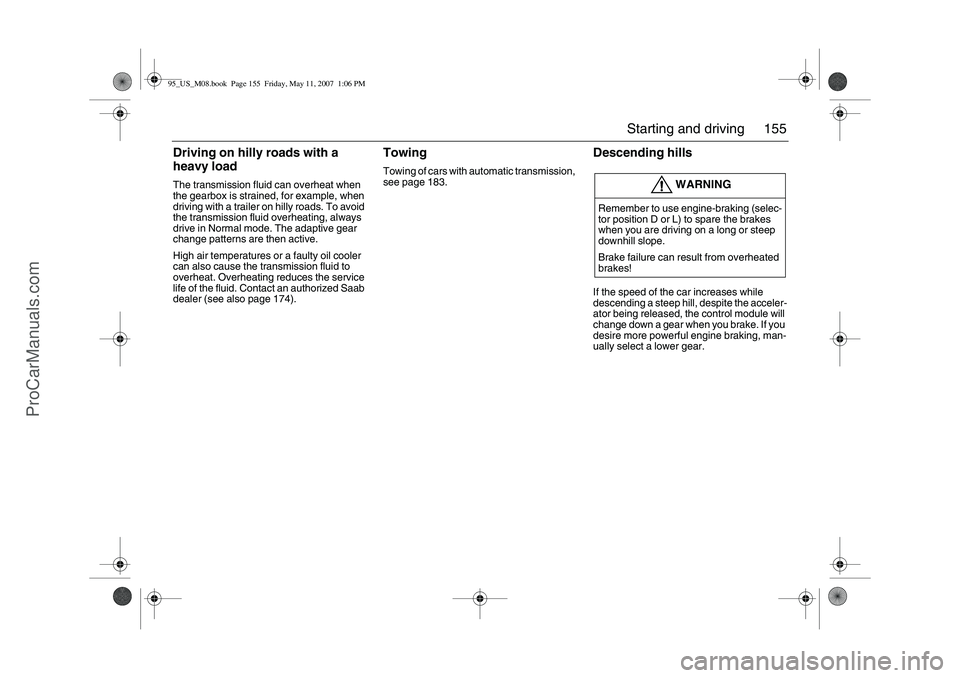 95_US_M08.book Page 155 Friday, May 11, 2007 1:06 PM

Starting and driving 155

Driving on hilly roads with a heavy load

The transmission fluid can overheat when the gearbox is strained, for example, when driving with a trailer on hilly roads. To avoid the transmission fluid overheating, always drive in Normal mode. The adaptive gear change patterns are then active.

High air temperatures or a faulty oil cooler can also cause the transmission fluid to overheat. Overheating reduces the service life of the fluid. Contact an authorized Saab dealer (see also page 174).

Towing

Towing of cars with automatic transmission, see page 183.

Descending hills

WARNING

Remember to use engine-braking (selector position D or L) to spare the brakes when you are driving on a long or steep downhill slope.

Brake failure can result from overheated brakes!

If the speed of the car increases while descending a steep hill, despite the accelerator being released, the control module will change down a gear when you brake. If you desire more powerful engine braking, manually select a lower gear.

ProCarManuals.com

carmanualsonline.info